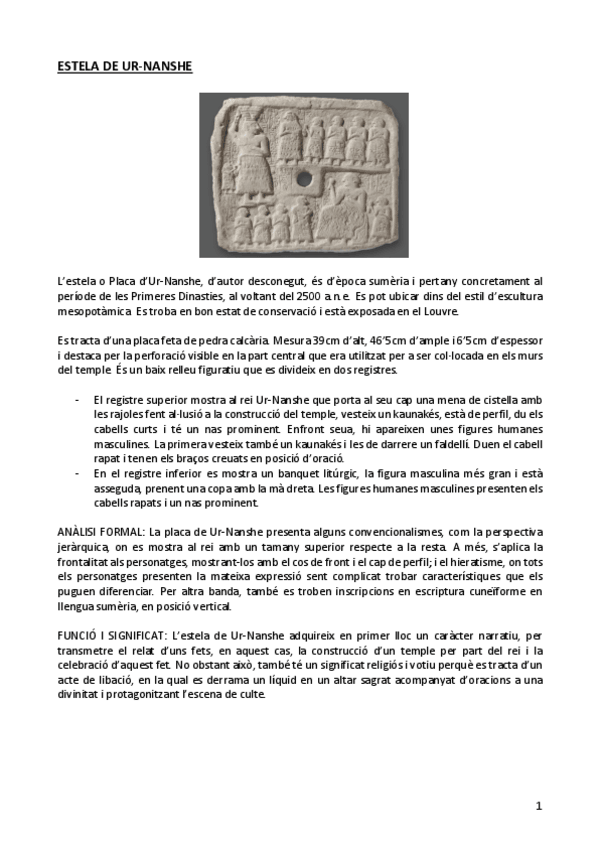 ESTELA DE UR-NANSHE

L'estela o Placa d'Ur-Nanshe, d'autor desconegut, és d'època sumèria i pertany concretament al període de les Primeres Dinasties, al voltant del 2500 a.n.e. Es pot ubicar dins del estil d'escultura mesopotàmica. Es troba en bon estat de conservació i està exposada en el Louvre.

Es tracta d'una placa feta de pedra calcària. Mesura 39cm d'alt, 46'5cm d'ample i 6'5cm d'espessor i destaca per la perforació visible en la part central que era utilitzat per a ser col·locada en els murs del temple. És un baix relleu figuratiu que es divideix en dos registres.

- El registre superior mostra al rei Ur-Nanshe que porta al seu cap una mena de cistella amb les rajoles fent al·lusió a la construcció del temple, vesteix un kaunakés, està de perfil, du els cabells curts i té un nas prominent. Enfront seua, hi apareixen unes figures humanes masculines. La primera vesteix també un kaunakés i les de darrere un faldellí. Duen el cabell rapat i tenen els braços creuats en posició d'oració.
- En el registre inferior es mostra un banquet litúrgic, la figura masculina més gran i està asseguda, prenent una copa amb la mà dreta. Les figures humanes masculines presenten els cabells rapats i un nas prominent.

ANÀLISI FORMAL: La placa de Ur-Nanshe presenta alguns convencionalismes, com la perspectiva jeràrquica, on es mostra al rei amb un tamany superior respecte a la resta. A més, s'aplica la frontalitat als personatges, mostrant-los amb el cos de front i el cap de perfil; i el hieratisme, on tots els personatges presenten la mateixa expressió sent complicat trobar característiques que els puguen diferenciar. Per altra banda, també es troben inscripcions en escriptura cuneïforme en llengua sumèria, en posició vertical.

FUNCIÓ I SIGNIFICAT: L'estela de Ur-Nanshe adquireix en primer lloc un caràcter narratiu, per transmetre el relat d'uns fets, en aquest cas, la construcció d'un temple per part del rei i la celebració d'aquest fet. No obstant això, també té un significat religiós i votiu perquè es tracta d'un acte de libació, en la qual es derrama un líquid en un altar sagrat acompanyat d'oracions a una divinitat i protagonitzant l'escena de culte.

1